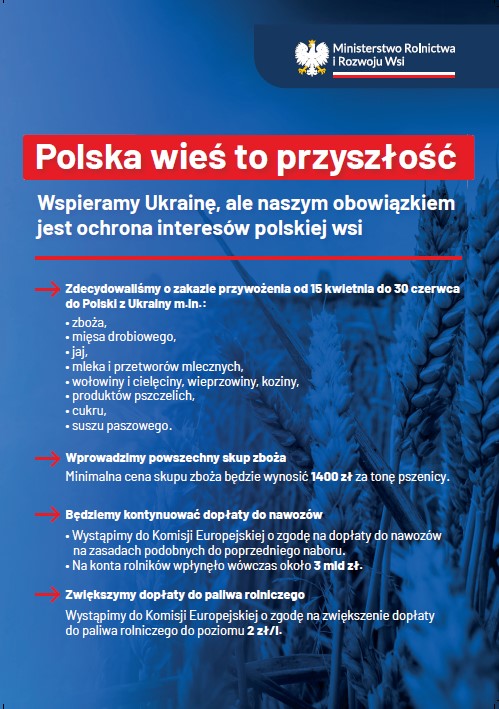 Ministerstwo Rolnictwa i Rozwoju Wsi

Polska wieś to przyszłość

Wspieramy Ukrainę, ale naszym obowiązkiem jest ochrona interesów polskiej wsi

Zdecydowaliśmy o zakazie przywożenia od 15 kwietnia do 30 czerwca do Polski z Ukrainy m.in.:

• zboża,
• mięsa drobiowego,
• jaj,
• mleka i przetworów mlecznych,
• wołowiny i cielęciny, wieprzowiny, koziny,
• produktów pszczelich,
• cukru,
• suszu paszowego.

Wprowadzimy powszechny skup zboża
Minimalna cena skupu zboża będzie wynosić 1400 zł za tonę pszenicy.

Będziemy kontynuować dopłaty do nawozów
• Wystąpimy do Komisji Europejskiej o zgodę na dopłaty do nawozów na zasadach podobnych do poprzedniego naboru.
• Na konta rolników wpłynęło wówczas około 3 mld zł.

Zwiększymy dopłaty do paliwa rolniczego
Wystąpimy do Komisji Europejskiej o zgodę na zwiększenie dopłaty do paliwa rolniczego do poziomu 2 zł/l.